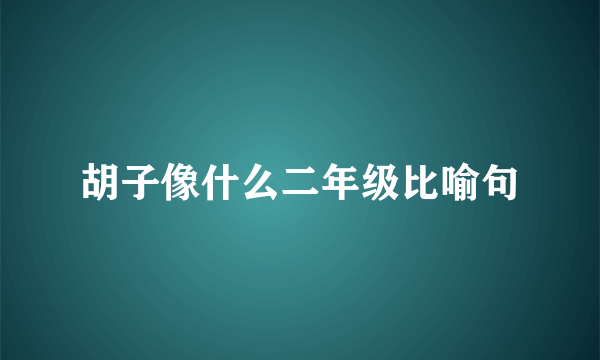 胡子像什么二年级比喻句